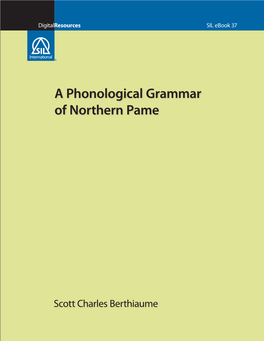 DigitalResources

SIL eBook 37

SIL International

A Phonological Grammar of Northern Pame

Scott Charles Berthiaume